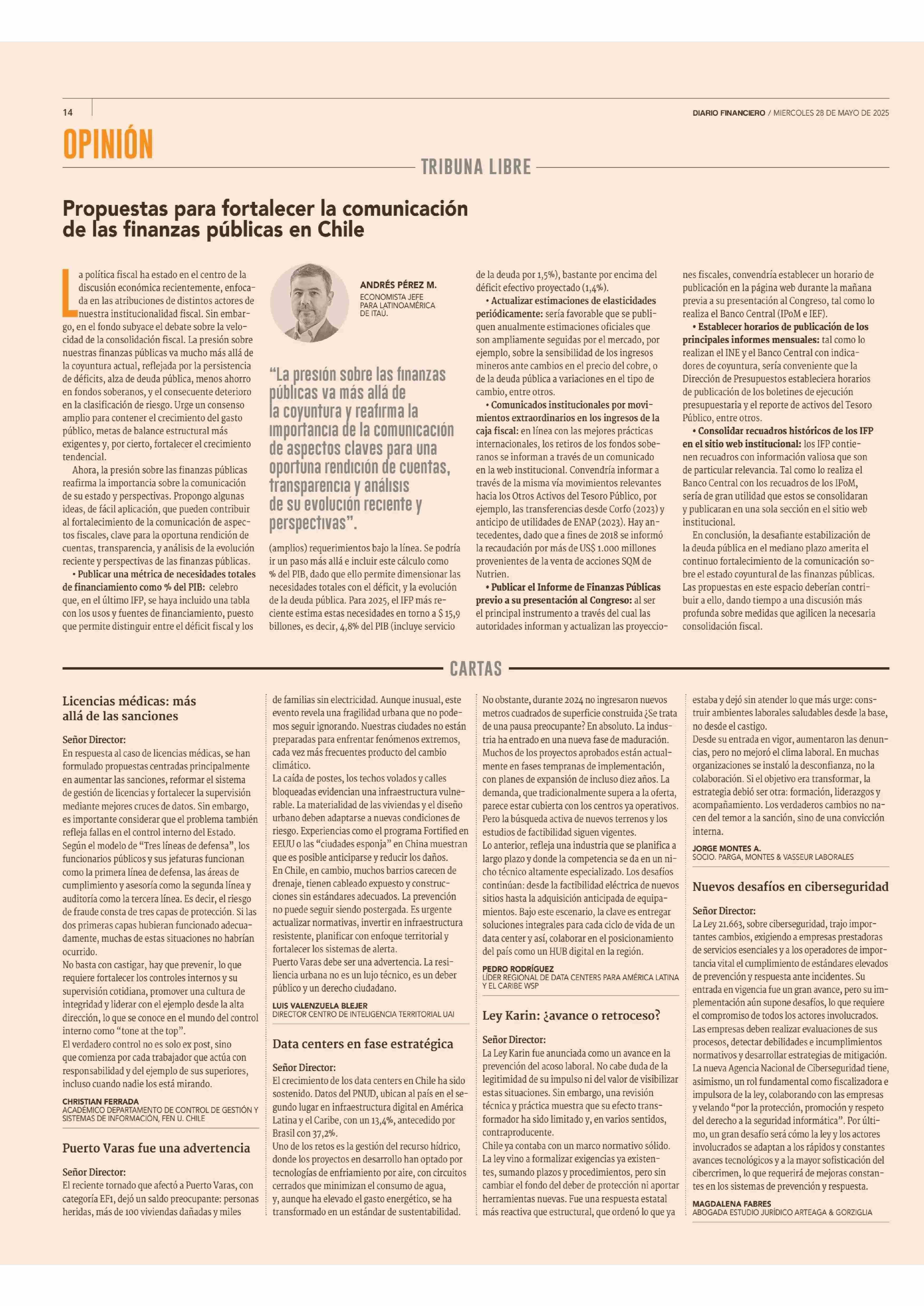 14

DIARIO FINANCIERO / MIERCOLES 28 DE MAYO DE 2025

OPINIÓN

TRIBUNA LIBRE

Propuestas para fortalecer la comunicación de las finanzas públicas en Chile

La política fiscal ha estado en el centro de la discusión económica recientemente, enfocada en las atribuciones de distintos actores de nuestra institucionalidad fiscal. Sin embargo, en el fondo subyace el debate sobre la velocidad de la consolidación fiscal. La presión sobre nuestras finanzas públicas va mucho más allá de la coyuntura actual, reflejada por la persistencia de déficits, alza de deuda pública, menos ahorro en fondos soberanos, y el consecuente deterioro en la clasificación de riesgo. Urge un consenso amplio para contener el crecimiento del gasto público, metas de balance estructural más exigentes y, por cierto, fortalecer el crecimiento tendencial.

Ahora, la presión sobre las finanzas públicas reafirma la importancia sobre la comunicación de su estado y perspectivas. Propongo algunas ideas, de fácil aplicación, que pueden contribuir al fortalecimiento de la comunicación de aspectos fiscales, clave para la oportuna rendición de cuentas, transparencia, y análisis de la evolución reciente y perspectivas de las finanzas públicas.

• Publicar una métrica de necesidades totales de financiamiento como % del PIB: celebro que, en el último IFP, se haya incluido una tabla con los usos y fuentes de financiamiento, puesto que permite distinguir entre el déficit fiscal y los

ANDRÉS PÉREZ M.
ECONOMISTA JEFE PARA LATINOAMÉRICA DE ITAÚ.

“La presión sobre las finanzas públicas va más allá de la coyuntura y reafirma la importancia de la comunicación de aspectos claves para una oportuna rendición de cuentas, transparencia y análisis de su evolución reciente y perspectivas”.

(amplios) requerimientos bajo la línea. Se podría ir un paso más allá e incluir este cálculo como % del PIB, dado que ello permite dimensionar las necesidades totales con el déficit, y la evolución de la deuda pública. Para 2025, el IFP más reciente estima estas necesidades en torno a $ 15,9 billones, es decir, 4,8% del PIB (incluye servicio de la deuda por 1,5%), bastante por encima del déficit efectivo proyectado (1,4%).

• Actualizar estimaciones de elasticidades periódicamente: sería favorable que se publiquen anualmente estimaciones oficiales que son ampliamente seguidas por el mercado, por ejemplo, sobre la sensibilidad de los ingresos mineros ante cambios en el precio del cobre, o de la deuda pública a variaciones en el tipo de cambio, entre otros.

• Comunicados institucionales por movimientos extraordinarios en los ingresos de la caja fiscal: en línea con las mejores prácticas internacionales, los retiros de los fondos soberanos se informan a través de un comunicado en la web institucional. Convendría informar a través de la misma vía movimientos relevantes hacia los Otros Activos del Tesoro Público, por ejemplo, las transferencias desde Corfo (2023) y anticipo de utilidades de ENAP (2023). Hay antecedentes, dado que a fines de 2018 se informó la recaudación por más de US$ 1.000 millones provenientes de la venta de acciones SQM de Nutrien.

• Publicar el Informe de Finanzas Públicas previo a su presentación al Congreso: al ser el principal instrumento a través del cual las autoridades informan y actualizan las proyecciones fiscales, convendría establecer un horario de publicación en la página web durante la mañana previa a su presentación al Congreso, tal como lo realiza el Banco Central (IPoM e IEF).

• Establecer horarios de publicación de los principales informes mensuales: tal como lo realizan el INE y el Banco Central con indicadores de coyuntura, sería conveniente que la Dirección de Presupuestos estableciera horarios de publicación de los boletines de ejecución presupuestaria y el reporte de activos del Tesoro Público, entre otros.

• Consolidar recuadros históricos de los IFP en el sitio web institucional: los IFP contienen recuadros con información valiosa que son de particular relevancia. Tal como lo realiza el Banco Central con los recuadros de los IPoM, sería de gran utilidad que estos se consolidaran y publicaran en una sola sección en el sitio web institucional.

En conclusión, la desafiante estabilización de la deuda pública en el mediano plazo amerita el continuo fortalecimiento de la comunicación sobre el estado coyuntural de las finanzas públicas. Las propuestas en este espacio deberían contribuir a ello, dando tiempo a una discusión más profunda sobre medidas que agilicen la necesaria consolidación fiscal.

CARTAS

Licencias médicas: más allá de las sanciones

Señor Director:
En respuesta al caso de licencias médicas, se han formulado propuestas centradas principalmente en aumentar las sanciones, reformar el sistema de gestión de licencias y fortalecer la supervisión mediante mejores cruces de datos. Sin embargo, es importante considerar que el problema también refleja fallas en el control interno del Estado.
Según el modelo de “Tres líneas de defensa”, los funcionarios públicos y sus jefaturas funcionan como la primera línea de defensa, las áreas de cumplimiento y asesoría como la segunda línea y auditoría como la tercera línea. Es decir, el riesgo de fraude consta de tres capas de protección. Si las dos primeras capas hubieran funcionado adecuadamente, muchas de estas situaciones no habrían ocurrido.
No basta con castigar, hay que prevenir, lo que requiere fortalecer los controles internos y su supervisión cotidiana, promover una cultura de integridad y liderar con el ejemplo desde la alta dirección, lo que se conoce en el mundo del control interno como “tone at the top”.
El verdadero control no es solo ex post, sino que comienza por cada trabajador que actúa con responsabilidad y del ejemplo de sus superiores, incluso cuando nadie los está mirando.

CHRISTIAN FERRADA
ACADÉMICO DEPARTAMENTO DE CONTROL DE GESTIÓN Y SISTEMAS DE INFORMACIÓN, FEN U. CHILE

Puerto Varas fue una advertencia

Señor Director:
El reciente tornado que afectó a Puerto Varas, con categoría EF1, dejó un saldo preocupante: personas heridas, más de 100 viviendas dañadas y miles de familias sin electricidad. Aunque inusual, este evento revela una fragilidad urbana que no podemos seguir ignorando. Nuestras ciudades no están preparadas para enfrentar fenómenos extremos, cada vez más frecuentes producto del cambio climático.
La caída de postes, los techos volados y calles bloqueadas evidencian una infraestructura vulnerable. La materialidad de las viviendas y el diseño urbano deben adaptarse a nuevas condiciones de riesgo. Experiencias como el programa Fortified en EEUU o las “ciudades esponja” en China muestran que es posible anticiparse y reducir los daños.
En Chile, en cambio, muchos barrios carecen de drenaje, tienen cableado expuesto y construcciones sin estándares adecuados. La prevención no puede seguir siendo postergada. Es urgente actualizar normativas, invertir en infraestructura resistente, planificar con enfoque territorial y fortalecer los sistemas de alerta.
Puerto Varas debe ser una advertencia. La resiliencia urbana no es un lujo técnico, es un deber público y un derecho ciudadano.

LUIS VALENZUELA BLEJER
DIRECTOR CENTRO DE INTELIGENCIA TERRITORIAL UAI

Data centers en fase estratégica

Señor Director:
El crecimiento de los data centers en Chile ha sido sostenido. Datos del PNUD, ubican al país en el segundo lugar en infraestructura digital en América Latina y el Caribe, con un 13,4%, antecedido por Brasil con 37,2%.
Uno de los retos es la gestión del recurso hídrico, donde los proyectos en desarrollo han optado por tecnologías de enfriamiento por aire, con circuitos cerrados que minimizan el consumo de agua, y, aunque ha elevado el gasto energético, se ha transformado en un estándar de sustentabilidad.
No obstante, durante 2024 no ingresaron nuevos metros cuadrados de superficie construida ¿Se trata de una pausa preocupante? En absoluto. La industria ha entrado en una nueva fase de maduración. Muchos de los proyectos aprobados están actualmente en fases tempranas de implementación, con planes de expansión de incluso diez años. La demanda, que tradicionalmente supera a la oferta, parece estar cubierta con los centros ya operativos. Pero la búsqueda activa de nuevos terrenos y los estudios de factibilidad siguen vigentes.
Lo anterior, refleja una industria que se planifica a largo plazo y donde la competencia se da en un nicho técnico altamente especializado. Los desafíos continúan: desde la factibilidad eléctrica de nuevos sitios hasta la adquisición anticipada de equipamientos. Bajo este escenario, la clave es entregar soluciones integrales para cada ciclo de vida de un data center y así, colaborar en el posicionamiento del país como un HUB digital en la región.

PEDRO RODRÍGUEZ
LÍDER REGIONAL DE DATA CENTERS PARA AMÉRICA LATINA Y EL CARIBE WSP

Ley Karin: ¿avance o retroceso?

Señor Director:
La Ley Karin fue anunciada como un avance en la prevención del acoso laboral. No cabe duda de la legitimidad de su impulso ni del valor de visibilizar estas situaciones. Sin embargo, una revisión técnica y práctica muestra que su efecto transformador ha sido limitado y, en varios sentidos, contraproducente.
Chile ya contaba con un marco normativo sólido. La ley vino a formalizar exigencias ya existentes, sumando plazos y procedimientos, pero sin cambiar el fondo del deber de protección ni aportar herramientas nuevas. Fue una respuesta estatal más reactiva que estructural, que ordenó lo que ya estaba y dejó sin atender lo que más urge: construir ambientes laborales saludables desde la base, no desde el castigo.
Desde su entrada en vigor, aumentaron las denuncias, pero no mejoró el clima laboral. En muchas organizaciones se instaló la desconfianza, no la colaboración. Si el objetivo era transformar, la estrategia debió ser otra: formación, liderazgos y acompañamiento. Los verdaderos cambios no nacen del temor a la sanción, sino de una convicción interna.

JORGE MONTES A.
SOCIO. PARGA, MONTES & VASSEUR LABORALES

Nuevos desafíos en ciberseguridad

Señor Director:
La Ley 21.663, sobre ciberseguridad, trajo importantes cambios, exigiendo a empresas prestadoras de servicios esenciales y a los operadores de importancia vital el cumplimiento de estándares elevados de prevención y respuesta ante incidentes. Su entrada en vigencia fue un gran avance, pero su implementación aún supone desafíos, lo que requiere el compromiso de todos los actores involucrados.
Las empresas deben realizar evaluaciones de sus procesos, detectar debilidades e incumplimientos normativos y desarrollar estrategias de mitigación.
La nueva Agencia Nacional de Ciberseguridad tiene, asimismo, un rol fundamental como fiscalizadora e impulsora de la ley, colaborando con las empresas y velando “por la protección, promoción y respeto del derecho a la seguridad informática”. Por último, un gran desafío será cómo la ley y los actores involucrados se adaptan a los rápidos y constantes avances tecnológicos y a la mayor sofisticación del cibercrimen, lo que requerirá de mejoras constantes en los sistemas de prevención y respuesta.

MAGDALENA FABRES
ABOGADA ESTUDIO JURÍDICO ARTEAGA & GORZIGLIA